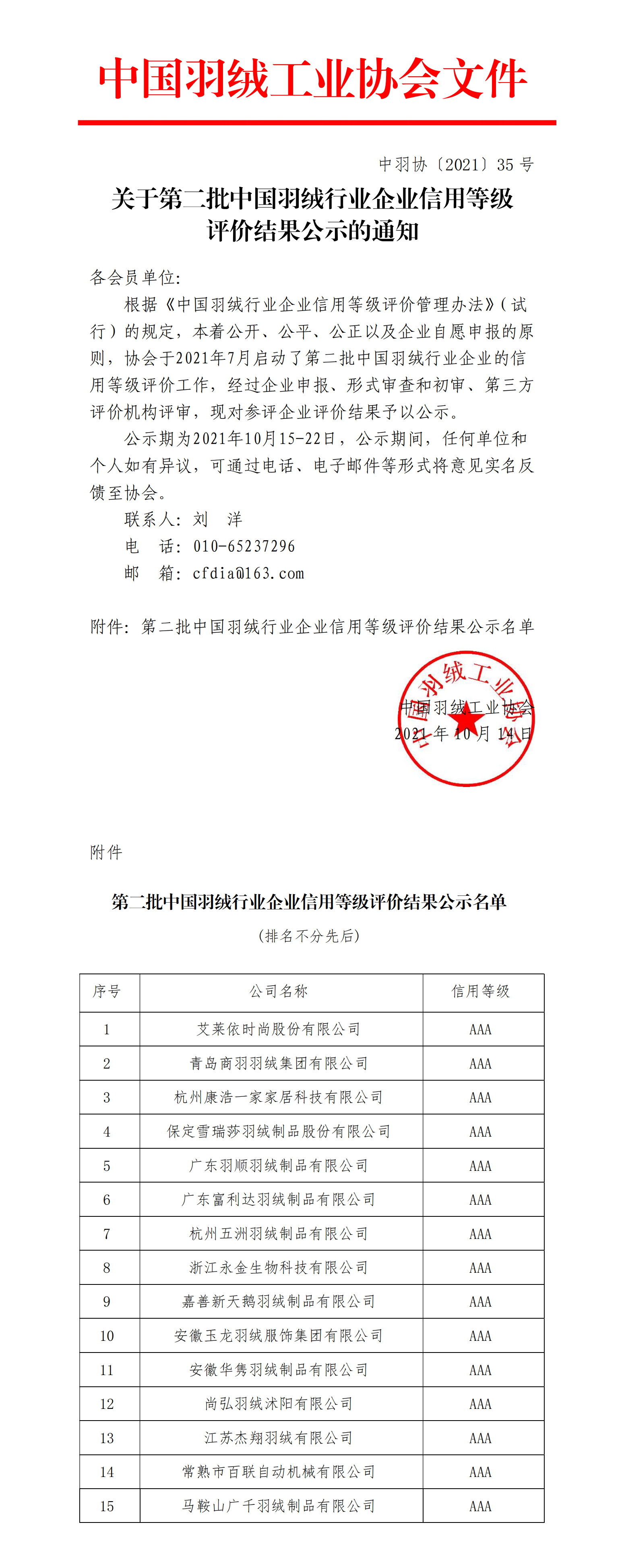 中国羽绒工业协会文件

中羽协〔2021〕35 号

关于第二批中国羽绒行业企业信用等级评价结果公示的通知

各会员单位:

根据《中国羽绒行业企业信用等级评价管理办法》(试行)的规定，本着公开、公平、公正以及企业自愿申报的原则，协会于2021年7月启动了第二批中国羽绒行业企业的信用等级评价工作，经过企业申报、形式审查和初审、第三方评价机构评审，现对参评企业评价结果予以公示。

公示期为2021年10月15-22日，公示期间，任何单位和个人如有异议，可通过电话、电子邮件等形式将意见实名反馈至协会。

联系人: 刘　洋

电　话: 010-65237296

邮　箱: cfdia@163.com

附件: 第二批中国羽绒行业企业信用等级评价结果公示名单

中国羽绒工业协会

中国羽绒工业协会

2021 年 10 月 14 日

附件

第二批中国羽绒行业企业信用等级评价结果公示名单

(排名不分先后)

| 序号 | 公司名称 | 信用等级 |
|---|---|---|
| 1 | 艾莱依时尚股份有限公司 | AAA |
| 2 | 青岛商羽羽绒集团有限公司 | AAA |
| 3 | 杭州康浩一家家居科技有限公司 | AAA |
| 4 | 保定雪瑞莎羽绒制品股份有限公司 | AAA |
| 5 | 广东羽顺羽绒制品有限公司 | AAA |
| 6 | 广东富利达羽绒制品有限公司 | AAA |
| 7 | 杭州五洲羽绒制品有限公司 | AAA |
| 8 | 浙江永金生物科技有限公司 | AAA |
| 9 | 嘉善新天鹅羽绒制品有限公司 | AAA |
| 10 | 安徽玉龙羽绒服饰集团有限公司 | AAA |
| 11 | 安徽华隽羽绒制品有限公司 | AAA |
| 12 | 尚弘羽绒沭阳有限公司 | AAA |
| 13 | 江苏杰翔羽绒有限公司 | AAA |
| 14 | 常熟市百联自动机械有限公司 | AAA |
| 15 | 马鞍山广千羽绒制品有限公司 | AAA |